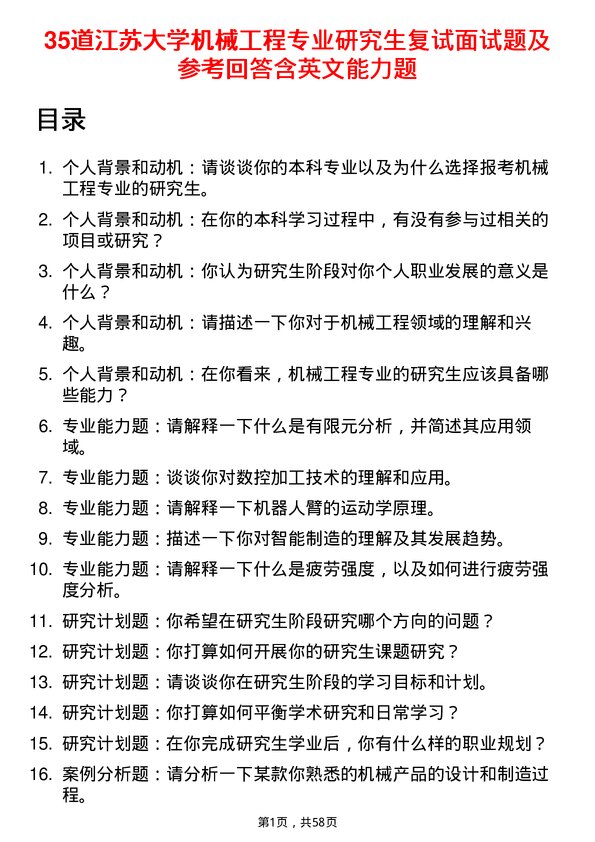 35道江苏大学机械工程专业研究生复试面试题及参考回答含英文能力题

目录

1. 个人背景和动机：请谈谈你的本科专业以及为什么选择报考机械工程专业的研究生。
2. 个人背景和动机：在你的本科学习过程中，有没有参与过相关的项目或研究？
3. 个人背景和动机：你认为研究生阶段对你个人职业发展的意义是什么？
4. 个人背景和动机：请描述一下你对于机械工程领域的理解和兴趣。
5. 个人背景和动机：在你看来，机械工程专业的研究生应该具备哪些能力？
6. 专业能力题：请解释一下什么是有限元分析，并简述其应用领域。
7. 专业能力题：谈谈你对数控加工技术的理解和应用。
8. 专业能力题：请解释一下机器人臂的运动学原理。
9. 专业能力题：描述一下你对智能制造的理解及其发展趋势。
10. 专业能力题：请解释一下什么是疲劳强度，以及如何进行疲劳强度分析。
11. 研究计划题：你希望在研究生阶段研究哪个方向的问题？
12. 研究计划题：你打算如何开展你的研究生课题研究？
13. 研究计划题：请谈谈你在研究生阶段的学习目标和计划。
14. 研究计划题：你打算如何平衡学术研究和日常学习？
15. 研究计划题：在你完成研究生学业后，你有什么样的职业规划？
16. 案例分析题：请分析一下某款你熟悉的机械产品的设计和制造过程。

第1页，共58页